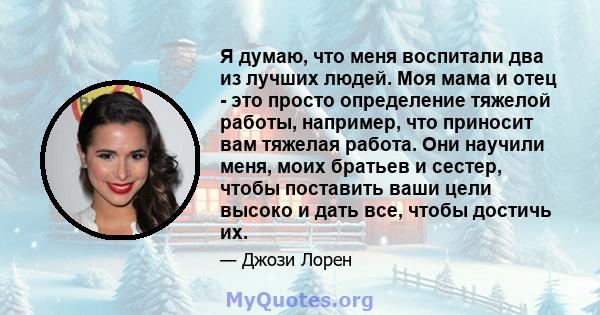 Я думаю, что меня воспитали два из лучших людей. Моя мама и отец - это просто определение тяжелой работы, например, что приносит вам тяжелая работа. Они научили меня, моих братьев и сестер, чтобы поставить ваши цели высоко и дать все, чтобы достичь их.

— Джози Лорен

MyQuotes.org